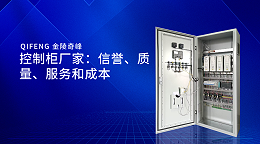 QIFENG 金陵奇峰

控制柜厂家：信誉、质量、服务和成本